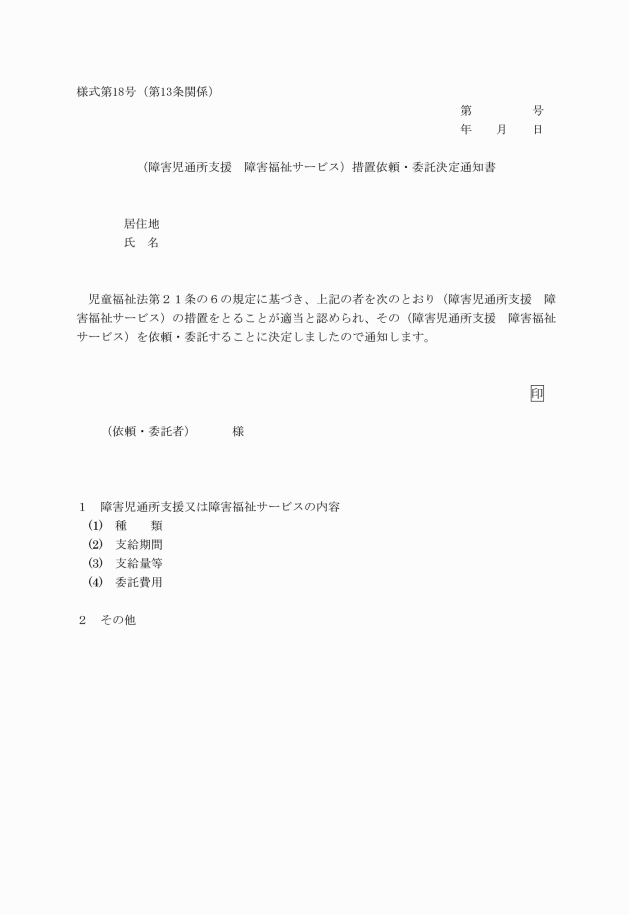 様式第18号（第13条関係）

第　　　号
年　月　日

（障害児通所支援　障害福祉サービス）措置依頼・委託決定通知書

居住地
氏　名

児童福祉法第２１条の６の規定に基づき、上記の者を次のとおり（障害児通所支援　障害福祉サービス）の措置をとることが適当と認められ、その（障害児通所支援　障害福祉サービス）を依頼・委託することに決定しましたので通知します。

印

（依頼・委託者）　　様

１　障害児通所支援又は障害福祉サービスの内容
(1)　種　　類
(2)　支給期間
(3)　支給量等
(4)　委託費用

２　その他